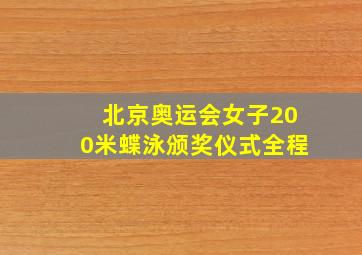 北京奥运会女子200米蝶泳颁奖仪式全程